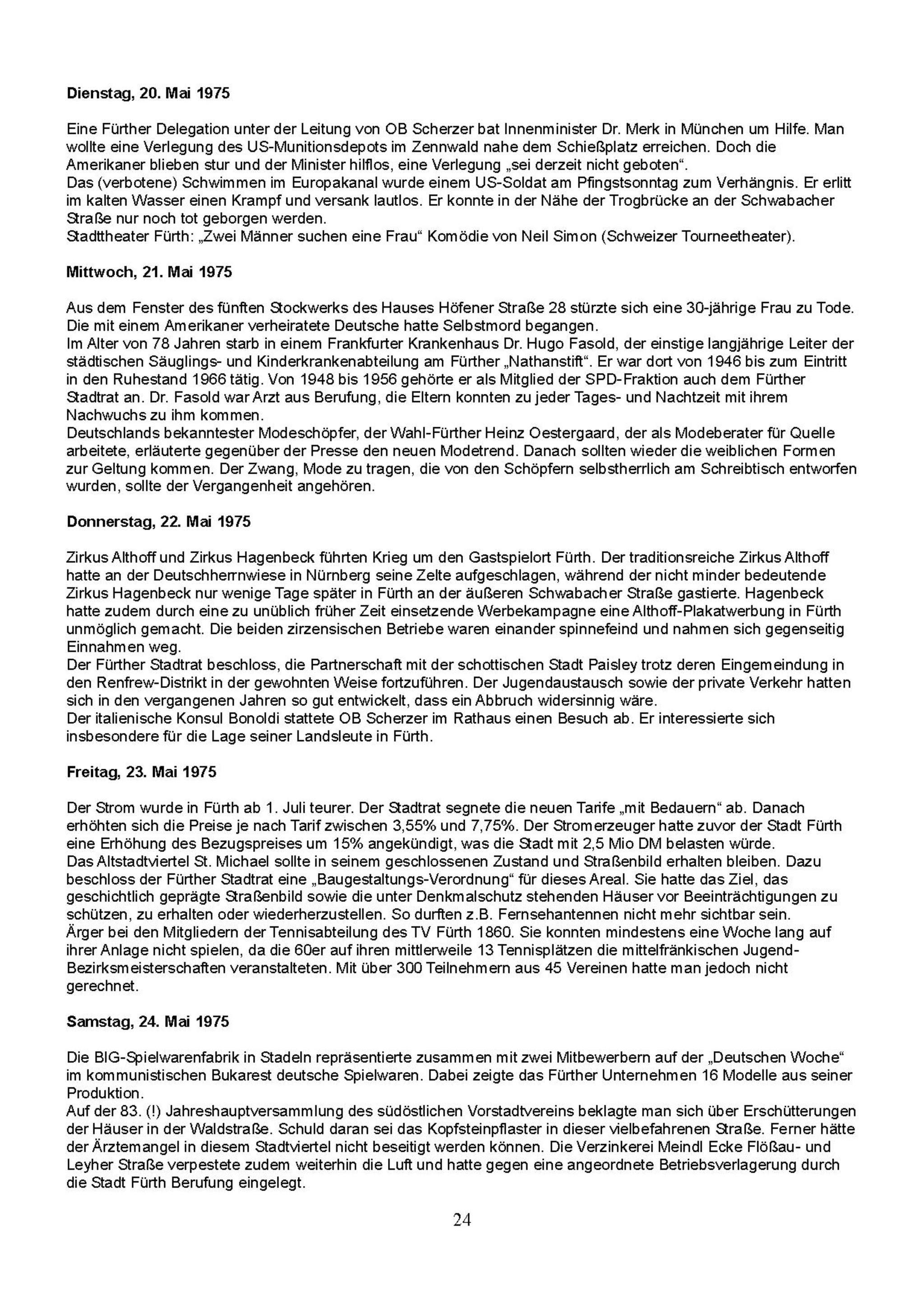 **Dienstag, 20. Mai 1975**

Eine Fürther Delegation unter der Leitung von OB Scherzer bat Innenminister Dr. Merk in München um Hilfe. Man wollte eine Verlegung des US-Munitionsdepots im Zennwald nahe dem Schießplatz erreichen. Doch die Amerikaner blieben stur und der Minister hilflos, eine Verlegung „sei derzeit nicht geboten“.
Das (verbotene) Schwimmen im Europakanal wurde einem US-Soldat am Pfingstsonntag zum Verhängnis. Er erlitt im kalten Wasser einen Krampf und versank lautlos. Er konnte in der Nähe der Trogbrücke an der Schwabacher Straße nur noch tot geborgen werden.
Stadttheater Fürth: „Zwei Männer suchen eine Frau“ Komödie von Neil Simon (Schweizer Tourneetheater).

**Mittwoch, 21. Mai 1975**

Aus dem Fenster des fünften Stockwerks des Hauses Höfener Straße 28 stürzte sich eine 30-jährige Frau zu Tode. Die mit einem Amerikaner verheiratete Deutsche hatte Selbstmord begangen.
Im Alter von 78 Jahren starb in einem Frankfurter Krankenhaus Dr. Hugo Fasold, der einstige langjährige Leiter der städtischen Säuglings- und Kinderkrankenabteilung am Fürther „Nathanstift“. Er war dort von 1946 bis zum Eintritt in den Ruhestand 1966 tätig. Von 1948 bis 1956 gehörte er als Mitglied der SPD-Fraktion auch dem Fürther Stadtrat an. Dr. Fasold war Arzt aus Berufung, die Eltern konnten zu jeder Tages- und Nachtzeit mit ihrem Nachwuchs zu ihm kommen.
Deutschlands bekanntester Modeschöpfer, der Wahl-Fürther Heinz Oestergaard, der als Modeberater für Quelle arbeitete, erläuterte gegenüber der Presse den neuen Modetrend. Danach sollten wieder die weiblichen Formen zur Geltung kommen. Der Zwang, Mode zu tragen, die von den Schöpfern selbstherrlich am Schreibtisch entworfen wurden, sollte der Vergangenheit angehören.

**Donnerstag, 22. Mai 1975**

Zirkus Althoff und Zirkus Hagenbeck führten Krieg um den Gastspielort Fürth. Der traditionsreiche Zirkus Althoff hatte an der Deutschherrnwiese in Nürnberg seine Zelte aufgeschlagen, während der nicht minder bedeutende Zirkus Hagenbeck nur wenige Tage später in Fürth an der äußeren Schwabacher Straße gastierte. Hagenbeck hatte zudem durch eine zu unüblich früher Zeit einsetzende Werbekampagne eine Althoff-Plakatwerbung in Fürth unmöglich gemacht. Die beiden zirzensischen Betriebe waren einander spinnefeind und nahmen sich gegenseitig Einnahmen weg.
Der Fürther Stadtrat beschloss, die Partnerschaft mit der schottischen Stadt Paisley trotz deren Eingemeindung in den Renfrew-Distrikt in der gewohnten Weise fortzuführen. Der Jugendaustausch sowie der private Verkehr hatten sich in den vergangenen Jahren so gut entwickelt, dass ein Abbruch widersinnig wäre.
Der italienische Konsul Bonoldi stattete OB Scherzer im Rathaus einen Besuch ab. Er interessierte sich insbesondere für die Lage seiner Landsleute in Fürth.

**Freitag, 23. Mai 1975**

Der Strom wurde in Fürth ab 1. Juli teurer. Der Stadtrat segnete die neuen Tarife „mit Bedauern“ ab. Danach erhöhten sich die Preise je nach Tarif zwischen 3,55% und 7,75%. Der Stromerzeuger hatte zuvor der Stadt Fürth eine Erhöhung des Bezugspreises um 15% angekündigt, was die Stadt mit 2,5 Mio DM belasten würde.
Das Altstadtviertel St. Michael sollte in seinem geschlossenen Zustand und Straßenbild erhalten bleiben. Dazu beschloss der Fürther Stadtrat eine „Baugestaltungs-Verordnung“ für dieses Areal. Sie hatte das Ziel, das geschichtlich geprägte Straßenbild sowie die unter Denkmalschutz stehenden Häuser vor Beeinträchtigungen zu schützen, zu erhalten oder wiederherzustellen. So durften z.B. Fernsehantennen nicht mehr sichtbar sein.
Ärger bei den Mitgliedern der Tennisabteilung des TV Fürth 1860. Sie konnten mindestens eine Woche lang auf ihrer Anlage nicht spielen, da die 60er auf ihren mittlerweile 13 Tennisplätzen die mittelfränkischen Jugend-Bezirksmeisterschaften veranstalteten. Mit über 300 Teilnehmern aus 45 Vereinen hatte man jedoch nicht gerechnet.

**Samstag, 24. Mai 1975**

Die BIG-Spielwarenfabrik in Stadeln repräsentierte zusammen mit zwei Mitbewerbern auf der „Deutschen Woche“ im kommunistischen Bukarest deutsche Spielwaren. Dabei zeigte das Fürther Unternehmen 16 Modelle aus seiner Produktion.
Auf der 83. (!) Jahreshauptversammlung des südöstlichen Vorstadtvereins beklagte man sich über Erschütterungen der Häuser in der Waldstraße. Schuld daran sei das Kopfsteinpflaster in dieser vielbefahrenen Straße. Ferner hätte der Ärztemangel in diesem Stadtviertel nicht beseitigt werden können. Die Verzinkerei Meindl Ecke Flößau- und Leyher Straße verpestete zudem weiterhin die Luft und hatte gegen eine angeordnete Betriebsverlagerung durch die Stadt Fürth Berufung eingelegt.

24